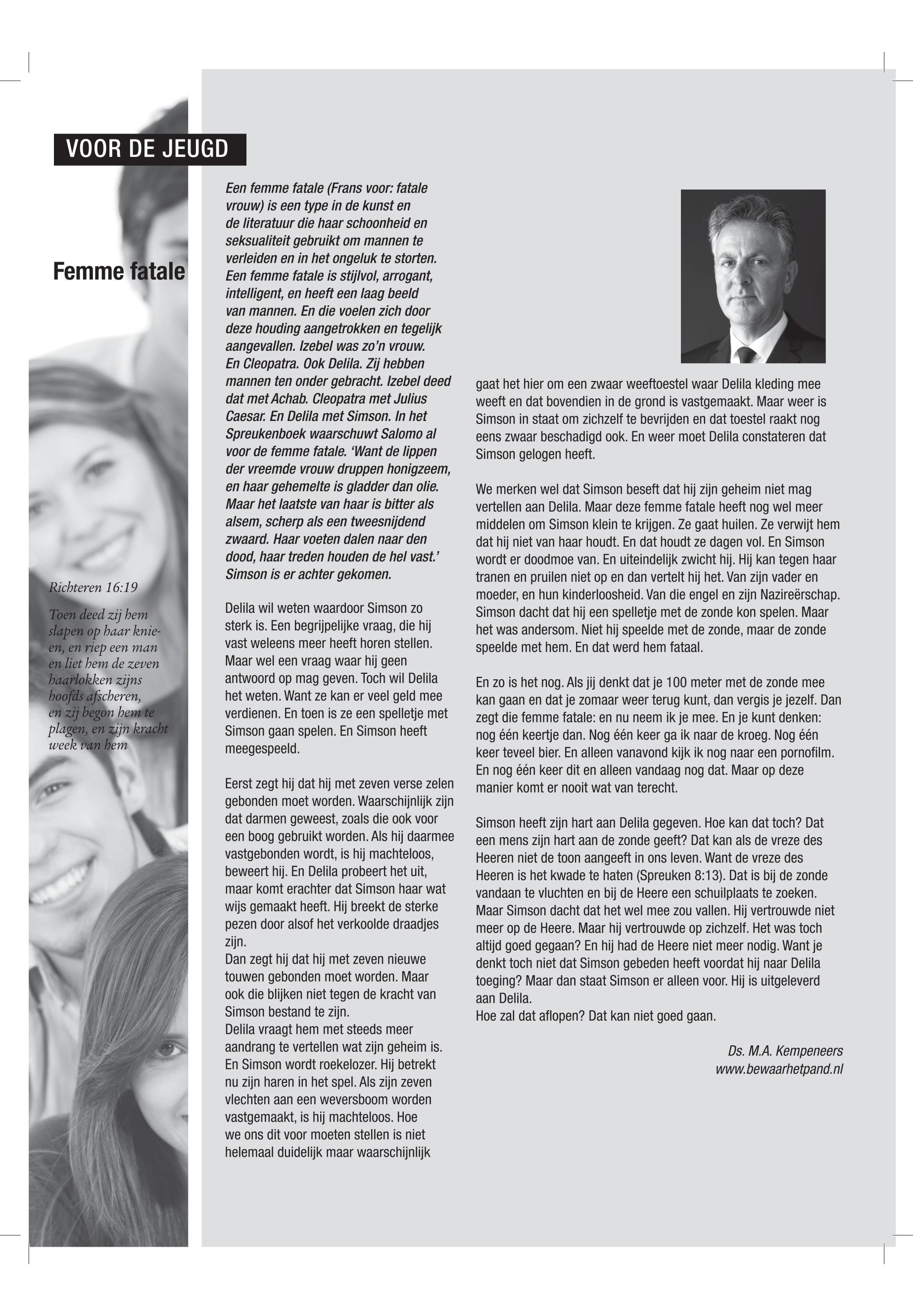 VOOR DE JEUGD

Femme fatale

Richteren 16:19

Toen deed zij hem slapen op haar knieen, en riep een man en liet hem de zeven haarlokken zijns hoofds afscheren, en zij begon hem te plagen, en zijn kracht week van hem

Een femme fatale (Frans voor: fatale vrouw) is een type in de kunst en de literatuur die haar schoonheid en seksualiteit gebruikt om mannen te verleiden en in het ongeluk te storten. Een femme fatale is stijlvol, arrogant, intelligent, en heeft een laag beeld van mannen. En die voelen zich door deze houding aangetrokken en tegelijk aangevallen. Izebel was zo'n vrouw. En Cleopatra. Ook Delila. Zij hebben mannen ten onder gebracht. Izebel deed dat met Achab. Cleopatra met Julius Caesar. En Delila met Simson. In het Spreukenboek waarschuwt Salomo al voor de femme fatale. 'Want de lippen der vreemde vrouw druppen honigzeem, en haar gehemelte is gladder dan olie. Maar het laatste van haar is bitter als alsem, scherp als een tweesnijdend zwaard. Haar voeten dalen naar den dood, haar treden houden de hel vast.' Simson is er achter gekomen.

Delila wil weten waardoor Simson zo sterk is. Een begrijpelijke vraag, die hij vast weleens meer heeft horen stellen. Maar wel een vraag waar hij geen antwoord op mag geven. Toch wil Delila het weten. Want ze kan er veel geld mee verdienen. En toen is ze een spelletje met Simson gaan spelen. En Simson heeft meegespeeld.

Eerst zegt hij dat hij met zeven verse zelen gebonden moet worden. Waarschijnlijk zijn dat darmen geweest, zoals die ook voor een boog gebruikt worden. Als hij daarmee vastgebonden wordt, is hij machteloos, beweert hij. En Delila probeert het uit, maar komt erachter dat Simson haar wat wijs gemaakt heeft. Hij breekt de sterke pezen door alsof het verkoolde draadjes zijn.
Dan zegt hij dat hij met zeven nieuwe touwen gebonden moet worden. Maar ook die blijken niet tegen de kracht van Simson bestand te zijn.
Delila vraagt hem met steeds meer aandrang te vertellen wat zijn geheim is. En Simson wordt roekelozer. Hij betrekt nu zijn haren in het spel. Als zijn zeven vlechten aan een weversboom worden vastgemaakt, is hij machteloos. Hoe we ons dit voor moeten stellen is niet helemaal duidelijk maar waarschijnlijk gaat het hier om een zwaar weeftoestel waar Delila kleding mee weeft en dat bovendien in de grond is vastgemaakt. Maar weer is Simson in staat om zichzelf te bevrijden en dat toestel raakt nog eens zwaar beschadigd ook. En weer moet Delila constateren dat Simson gelogen heeft.

We merken wel dat Simson beseft dat hij zijn geheim niet mag vertellen aan Delila. Maar deze femme fatale heeft nog wel meer middelen om Simson klein te krijgen. Ze gaat huilen. Ze verwijt hem dat hij niet van haar houdt. En dat houdt ze dagen vol. En Simson wordt er doodmoe van. En uiteindelijk zwicht hij. Hij kan tegen haar tranen en pruilen niet op en dan vertelt hij het. Van zijn vader en moeder, en hun kinderloosheid. Van die engel en zijn Nazireërschap. Simson dacht dat hij een spelletje met de zonde kon spelen. Maar het was andersom. Niet hij speelde met de zonde, maar de zonde speelde met hem. En dat werd hem fataal.

En zo is het nog. Als jij denkt dat je 100 meter met de zonde mee kan gaan en dat je zomaar weer terug kunt, dan vergis je jezelf. Dan zegt die femme fatale: en nu neem ik je mee. En je kunt denken: nog één keertje dan. Nog één keer ga ik naar de kroeg. Nog één keer teveel bier. En alleen vanavond kijk ik nog naar een pornofilm. En nog één keer dit en alleen vandaag nog dat. Maar op deze manier komt er nooit wat van terecht.

Simson heeft zijn hart aan Delila gegeven. Hoe kan dat toch? Dat een mens zijn hart aan de zonde geeft? Dat kan als de vreze des Heeren niet de toon aangeeft in ons leven. Want de vreze des Heeren is het kwade te haten (Spreuken 8:13). Dat is bij de zonde vandaan te vluchten en bij de Heere een schuilplaats te zoeken. Maar Simson dacht dat het wel mee zou vallen. Hij vertrouwde niet meer op de Heere. Maar hij vertrouwde op zichzelf. Het was toch altijd goed gegaan? En hij had de Heere niet meer nodig. Want je denkt toch niet dat Simson gebeden heeft voordat hij naar Delila toeging? Maar dan staat Simson er alleen voor. Hij is uitgeleverd aan Delila.
Hoe zal dat aflopen? Dat kan niet goed gaan.

Ds. M.A. Kempeneers
www.bewaarhetpand.nl